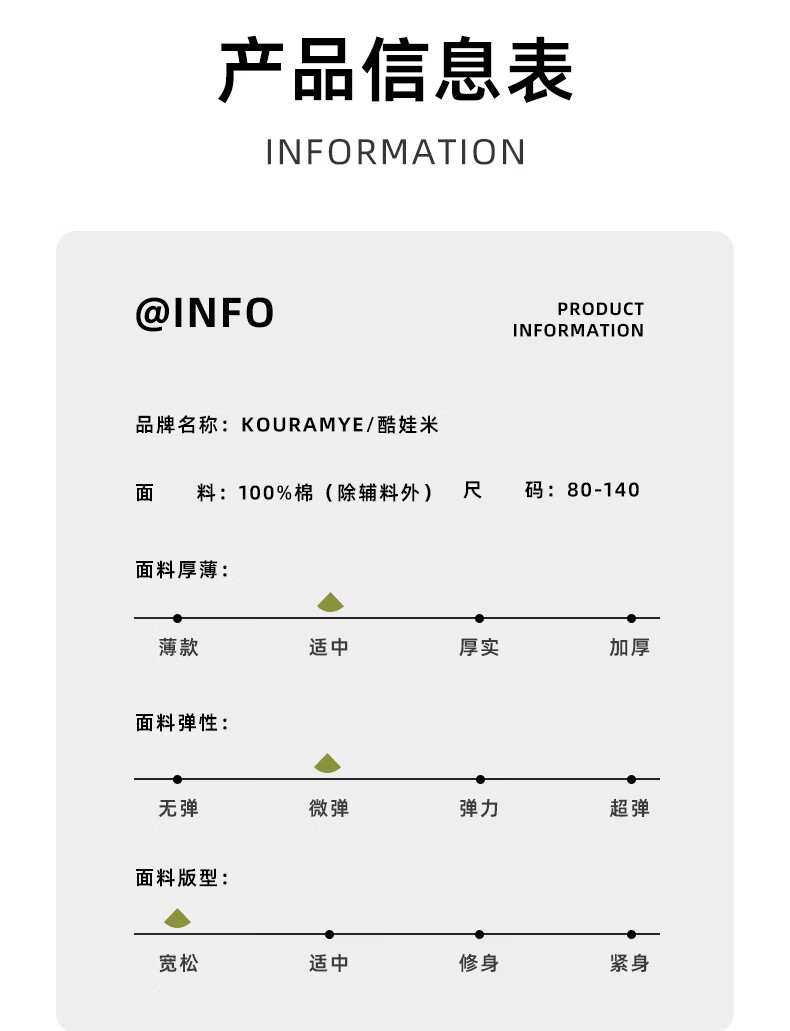 产品信息表

INFORMATION

@INFO

PRODUCT
INFORMATION

品牌名称：KOURAMYE/酷娃米

面　料：100%棉（除辅料外）　尺　码：80-140

面料厚薄：

薄款　适中　厚实　加厚

面料弹性：

无弹　微弹　弹力　超弹

面料版型：

宽松　适中　修身　紧身